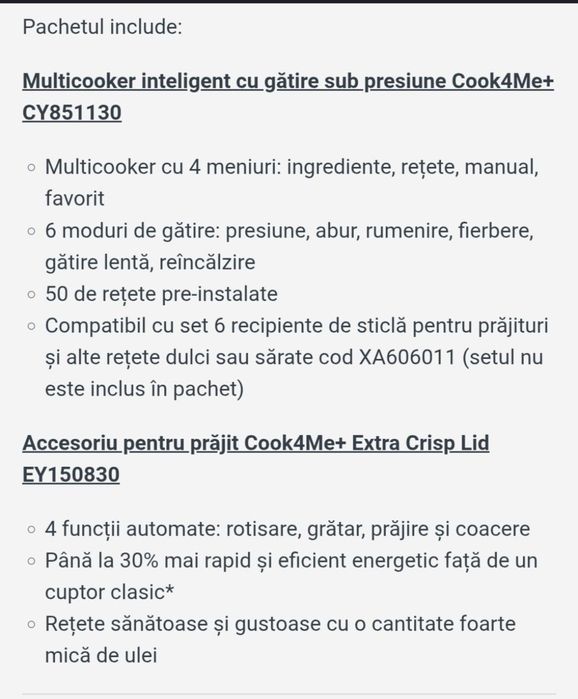 Pachetul include:

Multicooker inteligent cu gătire sub presiune Cook4Me+ CY851130

◦ Multicooker cu 4 meniuri: ingrediente, rețete, manual, favorit
◦ 6 moduri de gătire: presiune, abur, rumenire, fierbere, gătire lentă, reîncălzire
◦ 50 de rețete pre-instalate
◦ Compatibil cu set 6 recipiente de sticlă pentru prăjituri și alte rețete dulci sau sărate cod XA606011 (setul nu este inclus în pachet)

Accesoriu pentru prăjit Cook4Me+ Extra Crisp Lid EY150830

◦ 4 funcții automate: rotisare, grătar, prăjire și coacere
◦ Până la 30% mai rapid și eficient energetic față de un cuptor clasic*
◦ Rețete sănătoase și gustoase cu o cantitate foarte mică de ulei